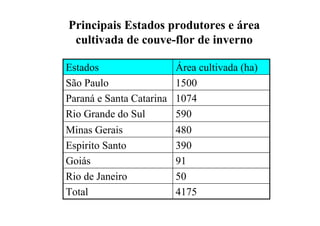 Principais Estados produtores e área cultivada de couve-flor de inverno

| Estados | Área cultivada (ha) |
|---|---|
| São Paulo | 1500 |
| Paraná e Santa Catarina | 1074 |
| Rio Grande do Sul | 590 |
| Minas Gerais | 480 |
| Espirito Santo | 390 |
| Goiás | 91 |
| Rio de Janeiro | 50 |
| Total | 4175 |